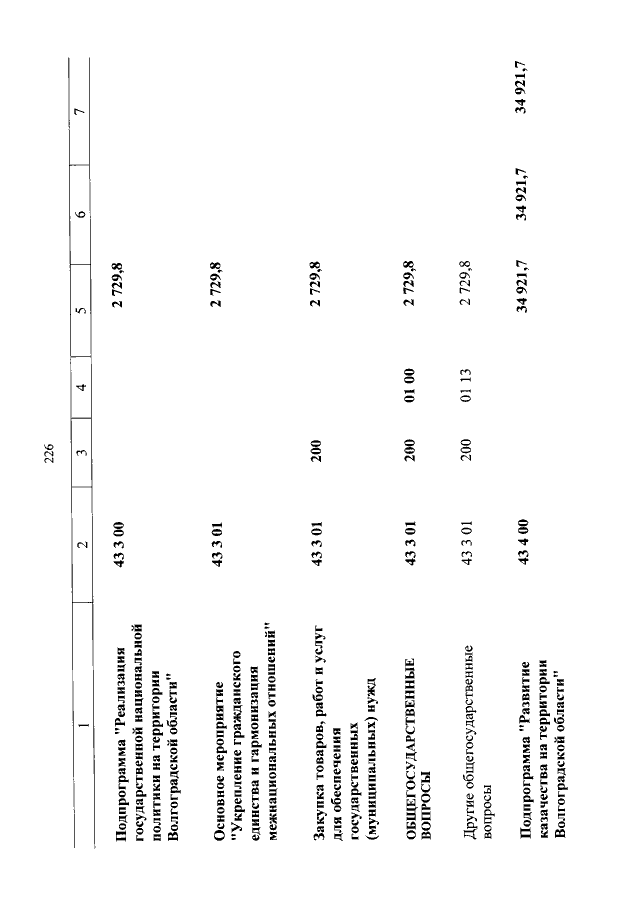 226

| 1 | 2 | 3 | 4 | 5 | 6 | 7 |
|---|---|---|---|---|---|---|
| Подпрограмма "Реализация государственной национальной политики на территории Волгоградской области" | 43 3 00 | | | 2 729,8 | | |
| Основное мероприятие "Укрепление гражданского единства и гармонизация межнациональных отношений" | 43 3 01 | | | 2 729,8 | | |
| Закупка товаров, работ и услуг для обеспечения государственных (муниципальных) нужд | 43 3 01 | 200 | | 2 729,8 | | |
| ОБЩЕГОСУДАРСТВЕННЫЕ ВОПРОСЫ | 43 3 01 | 200 | 01 00 | 2 729,8 | | |
| Другие общегосударственные вопросы | 43 3 01 | 200 | 01 13 | 2 729,8 | | |
| Подпрограмма "Развитие казачества на территории Волгоградской области" | 43 4 00 | | | 34 921,7 | 34 921,7 | 34 921,7 |